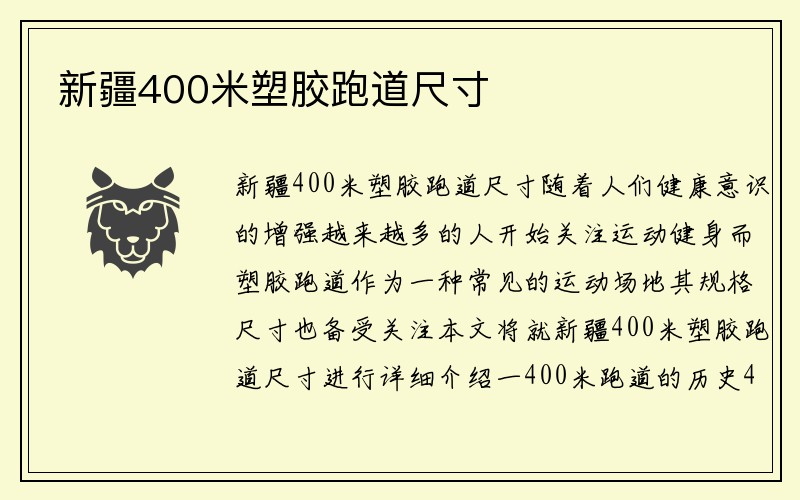 新疆400米塑胶跑道尺寸

新疆400米塑胶跑道尺寸随着人们健康意识的增强越来越多的人开始关注运动健身而塑胶跑道作为一种常见的运动场地其规格尺寸也备受关注本文将就新疆400米塑胶跑道尺寸进行详细介绍一400米跑道的历史4